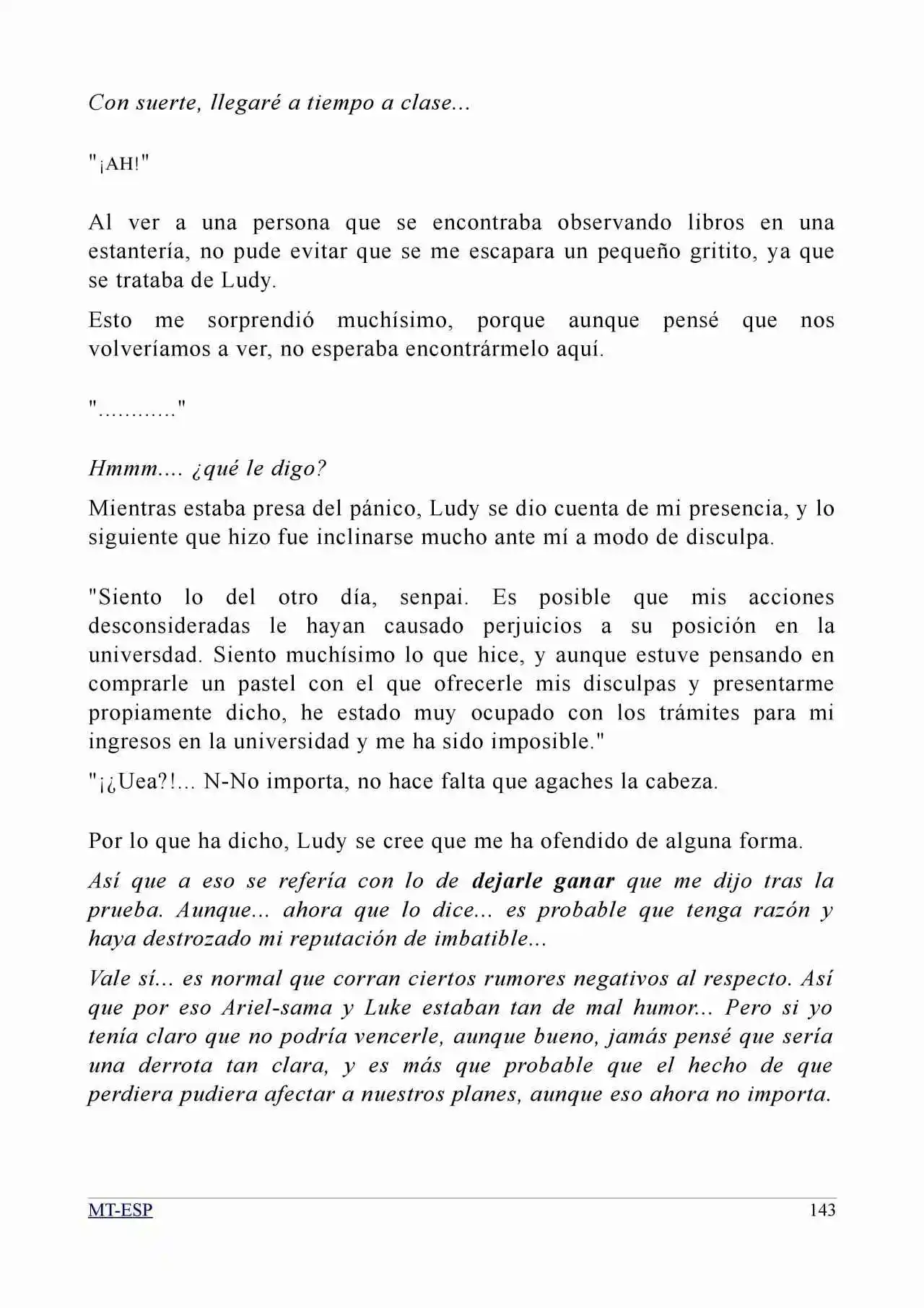 Con suerte, llegaré a tiempo a clase...

"¡AH!"

Al ver a una persona que se encontraba observando libros en una estantería, no pude evitar que se me escapara un pequeño gritito, ya que se trataba de Ludy.

Esto me sorprendió muchísimo, porque aunque pensé que nos volveríamos a ver, no esperaba encontrármelo aquí.

"............"

Hmmm.... ¿qué le digo?

Mientras estaba presa del pánico, Ludy se dio cuenta de mi presencia, y lo siguiente que hizo fue inclinarse mucho ante mí a modo de disculpa.

"Siento lo del otro día, senpai. Es posible que mis acciones desconsideradas le hayan causado perjuicios a su posición en la universdad. Siento muchísimo lo que hice, y aunque estuve pensando en comprarle un pastel con el que ofrecerle mis disculpas y presentarme propiamente dicho, he estado muy ocupado con los trámites para mi ingresos en la universidad y me ha sido imposible."

"¡¿Uea?!... N-No importa, no hace falta que agaches la cabeza.

Por lo que ha dicho, Ludy se cree que me ha ofendido de alguna forma.

Así que a eso se refería con lo de dejarle ganar que me dijo tras la prueba. Aunque... ahora que lo dice... es probable que tenga razón y haya destrozado mi reputación de imbatible...

Vale sí... es normal que corran ciertos rumores negativos al respecto. Así que por eso Ariel-sama y Luke estaban tan de mal humor... Pero si yo tenía claro que no podría vencerle, aunque bueno, jamás pensé que sería una derrota tan clara, y es más que probable que el hecho de que perdiera pudiera afectar a nuestros planes, aunque eso ahora no importa.

MT-ESP 143